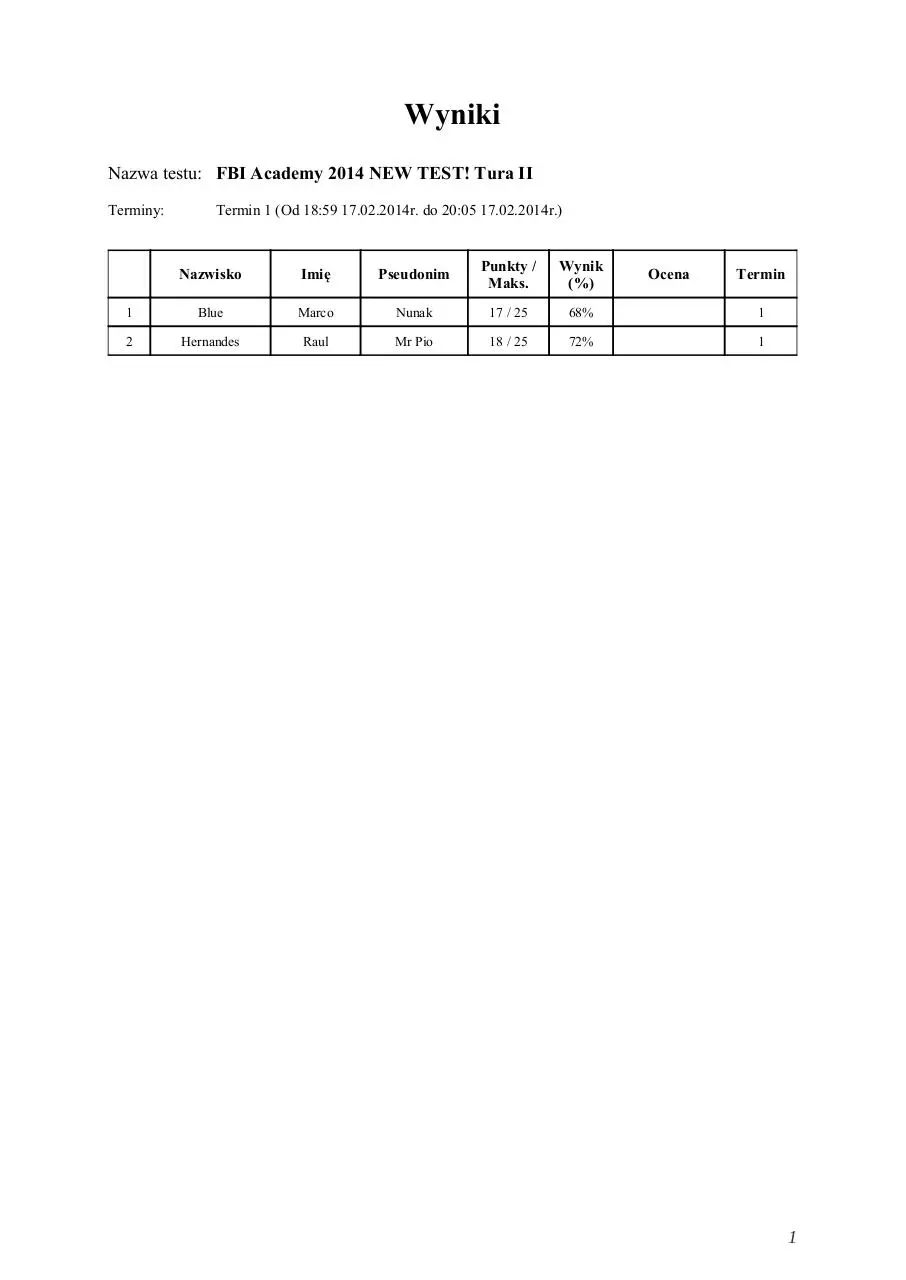 Wyniki

Nazwa testu: FBI Academy 2014 NEW TEST! Tura II

Terminy: Termin 1 (Od 18:59 17.02.2014r. do 20:05 17.02.2014r.)

| | Nazwisko | Imię | Pseudonim | Punkty / Maks. | Wynik (%) | Ocena | Termin |
|---|---|---|---|---|---|---|---|
| 1 | Blue | Marco | Nunak | 17 / 25 | 68% | | 1 |
| 2 | Hernandes | Raul | Mr Pio | 18 / 25 | 72% | | 1 |

1